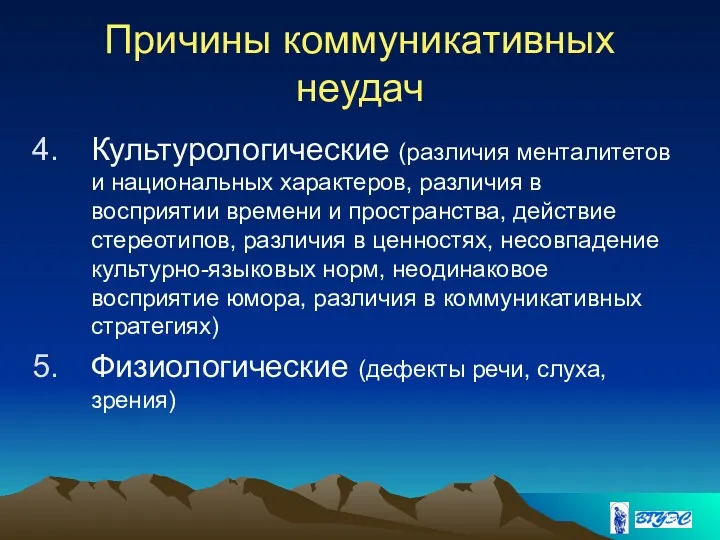 Причины коммуникативных неудач

4. Культурологические (различия менталитетов и национальных характеров, различия в восприятии времени и пространства, действие стереотипов, различия в ценностях, несовпадение культурно-языковых норм, неодинаковое восприятие юмора, различия в коммуникативных стратегиях)

5. Физиологические (дефекты речи, слуха, зрения)

ВГУЭС